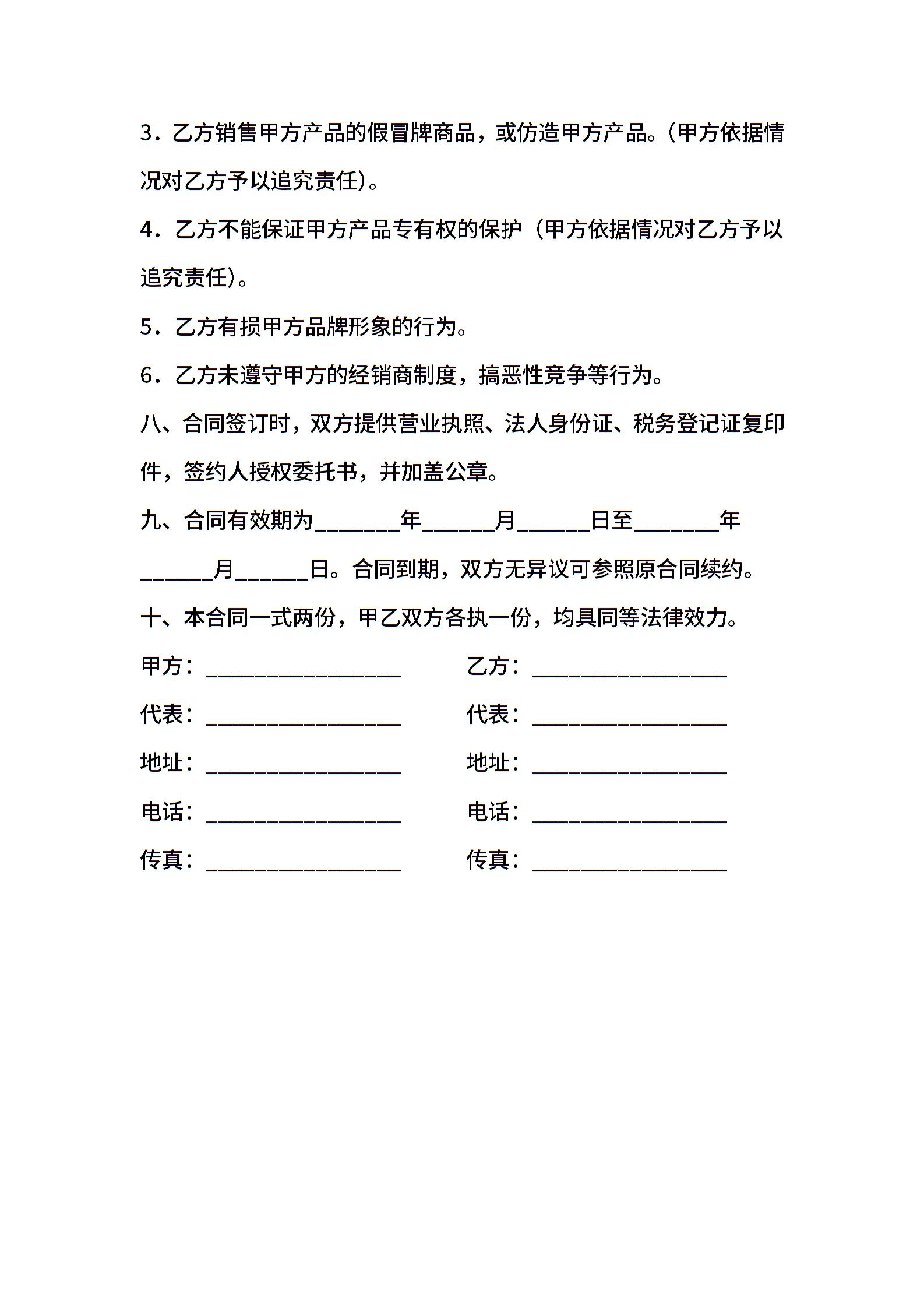 3．乙方销售甲方产品的假冒牌商品，或仿造甲方产品。(甲方依据情况对乙方予以追究责任)。

4．乙方不能保证甲方产品专有权的保护（甲方依据情况对乙方予以追究责任)。

5．乙方有损甲方品牌形象的行为。

6．乙方未遵守甲方的经销商制度，搞恶性竞争等行为。

八、合同签订时，双方提供营业执照、法人身份证、税务登记证复印件，签约人授权委托书，并加盖公章。

九、合同有效期为________年_______月_______日至________年_______月_______日。合同到期，双方无异议可参照原合同续约。

十、本合同一式两份，甲乙双方各执一份，均具同等法律效力。

甲方：__________________ 乙方：__________________

代表：__________________ 代表：__________________

地址：__________________ 地址：__________________

电话：__________________ 电话：__________________

传真：__________________ 传真：__________________